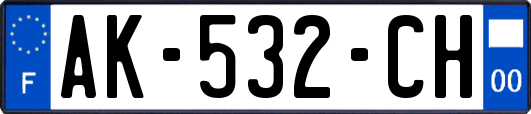 F

AK-532-CH

00